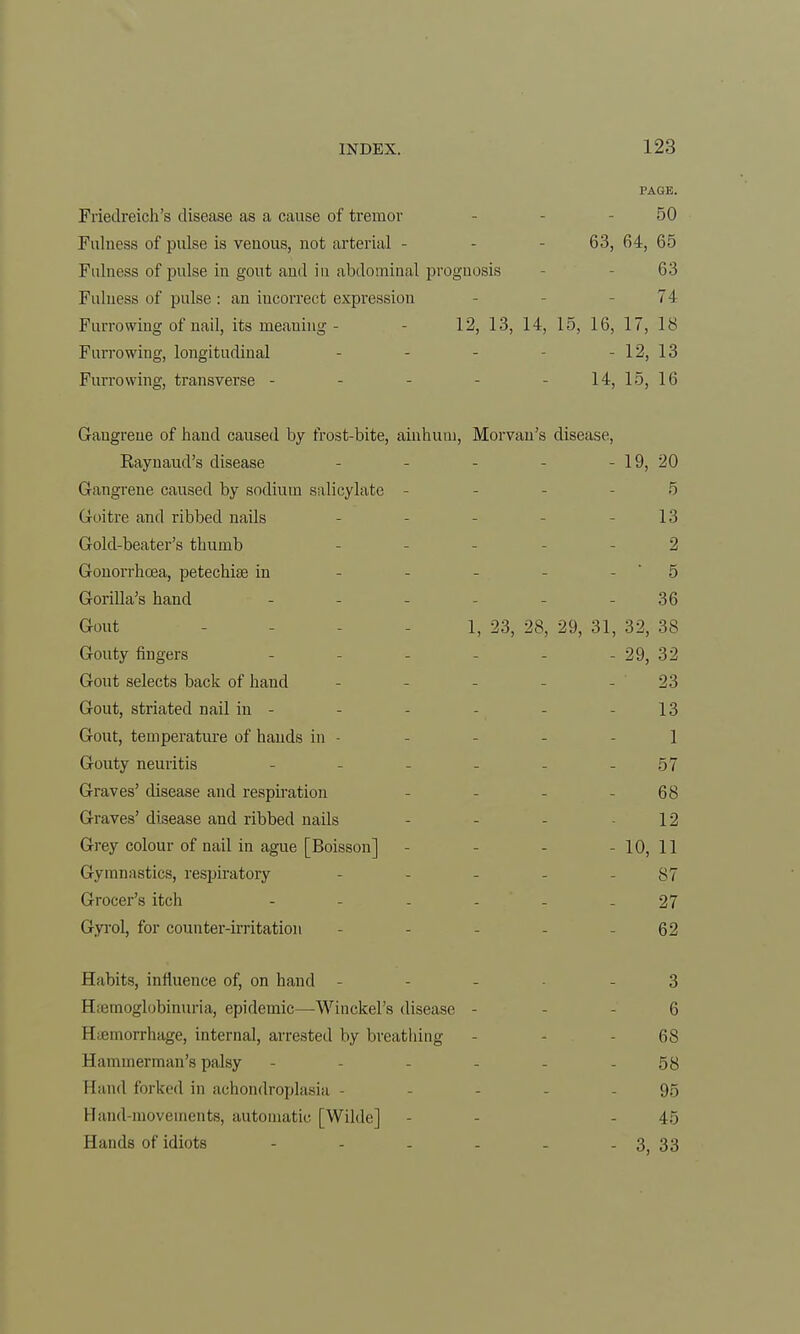 INDEX. 123

PAGE.

Friedreich's disease as a cause of tremor - - - 50
Fulness of pulse is venous, not arterial - - - 63, 64, 65
Fulness of pulse in gout and in abdominal prognosis - - 63
Fulness of pulse : an incorrect expression - - - 74
Furrowing of nail, its meaning - - 12, 13, 14, 15, 16, 17, 18
Furrowing, longitudinal - - - - - 12, 13
Furrowing, transverse - - - - - 14, 15, 16

Gangrene of hand caused by frost-bite, ainhum, Morvan's disease, Raynaud's disease - - - - - 19, 20
Gangrene caused by sodium salicylate - - - - 5
Goitre and ribbed nails - - - - - 13
Gold-beater's thumb - - - - - 2
Gonorrhœa, petechiæ in - - - - - 5
Gorilla's hand - - - - - - 36
Gout - - - - 1, 23, 28, 29, 31, 32, 38
Gouty fingers - - - - - - 29, 32
Gout selects back of hand - - - - - 23
Gout, striated nail in - - - - - - 13
Gout, temperature of hands in - - - - - 1
Gouty neuritis - - - - - - 57
Graves' disease and respiration - - - - 68
Graves' disease and ribbed nails - - - - 12
Grey colour of nail in ague [Boisson] - - - - 10, 11
Gymnastics, respiratory - - - - - 87
Grocer's itch - - - - - - 27
Gyrol, for counter-irritation - - - - - 62

Habits, influence of, on hand - - - - - 3
Hæmoglobinuria, epidemic—Winckel's disease - - - 6
Hæmorrhage, internal, arrested by breathing - - - 68
Hammerman's palsy - - - - - - 58
Hand forked in achondroplasia - - - - - 95
Hand-movements, automatic [Wilde] - - - 45
Hands of idiots - - - - - - 3, 33